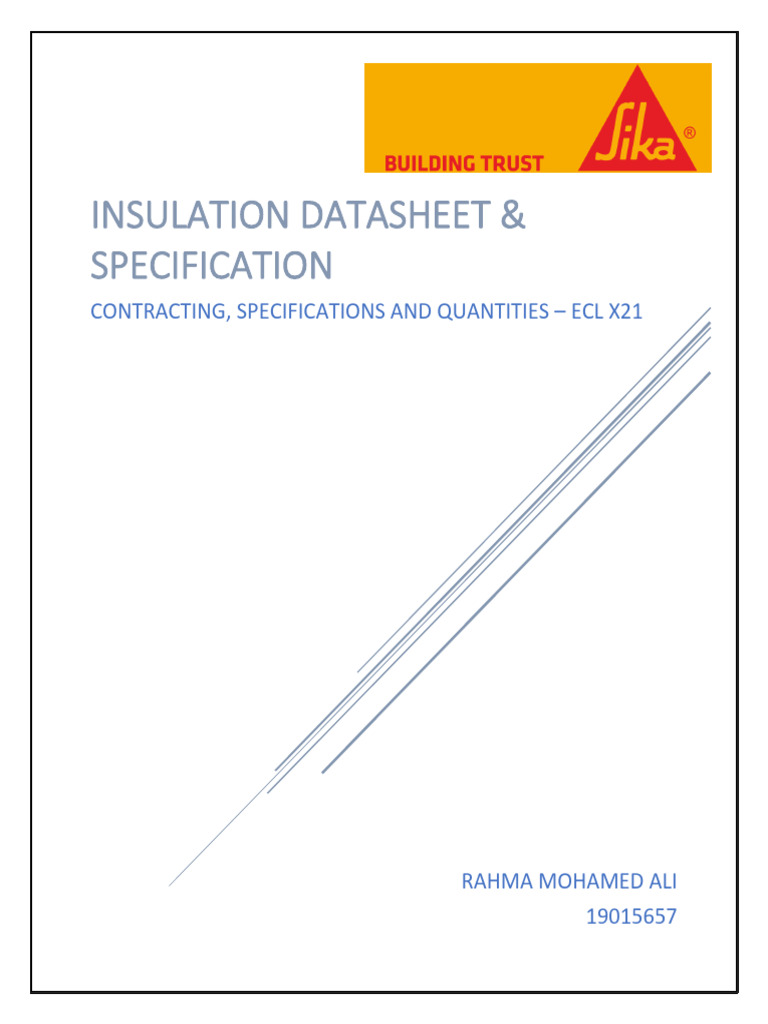 BUILDING TRUST
Sika®

INSULATION DATASHEET & SPECIFICATION

CONTRACTING, SPECIFICATIONS AND QUANTITIES – ECL X21

RAHMA MOHAMED ALI
19015657